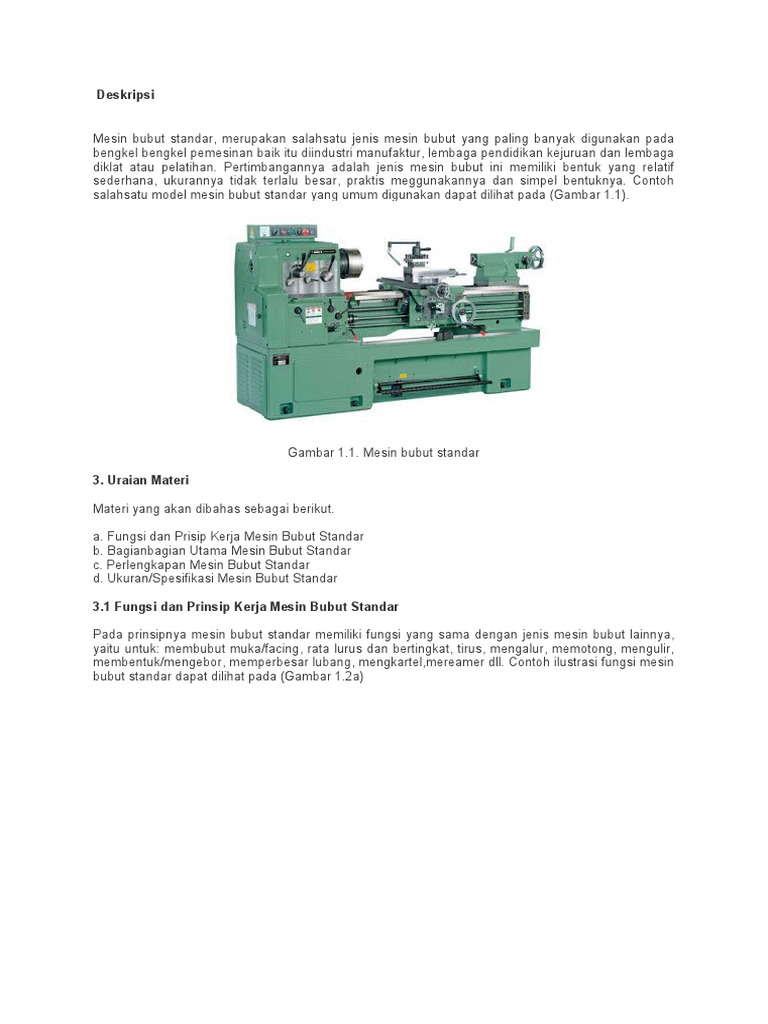 Deskripsi

Mesin bubut standar, merupakan salahsatu jenis mesin bubut yang paling banyak digunakan pada bengkel bengkel pemesinan baik itu diindustri manufaktur, lembaga pendidikan kejuruan dan lembaga diklat atau pelatihan. Pertimbangannya adalah jenis mesin bubut ini memiliki bentuk yang relatif sederhana, ukurannya tidak terlalu besar, praktis meggunakannya dan simpel bentuknya. Contoh salahsatu model mesin bubut standar yang umum digunakan dapat dilihat pada (Gambar 1.1).

Gambar 1.1. Mesin bubut standar

3. Uraian Materi

Materi yang akan dibahas sebagai berikut.

a. Fungsi dan Prisip Kerja Mesin Bubut Standar
b. Bagianbagian Utama Mesin Bubut Standar
c. Perlengkapan Mesin Bubut Standar
d. Ukuran/Spesifikasi Mesin Bubut Standar

3.1 Fungsi dan Prinsip Kerja Mesin Bubut Standar

Pada prinsipnya mesin bubut standar memiliki fungsi yang sama dengan jenis mesin bubut lainnya, yaitu untuk: membubut muka/facing, rata lurus dan bertingkat, tirus, mengalur, memotong, mengulir, membentuk/mengebor, memperbesar lubang, mengkartel,mereamer dll. Contoh ilustrasi fungsi mesin bubut standar dapat dilihat pada (Gambar 1.2a)